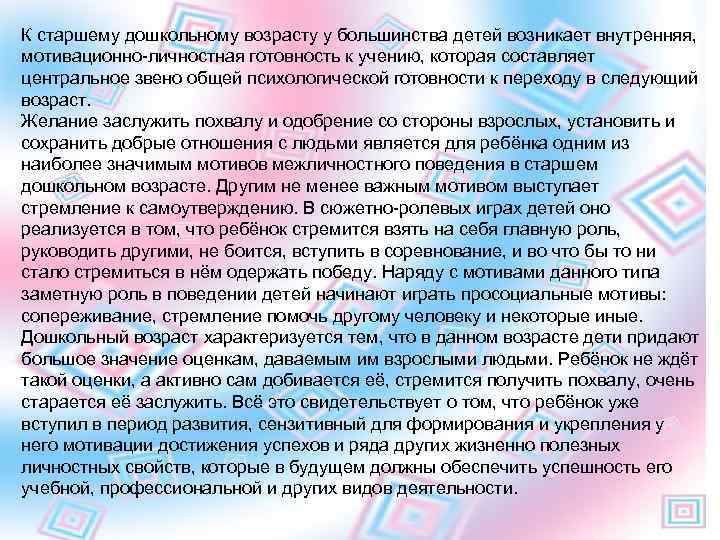 К старшему дошкольному возрасту у большинства детей возникает внутренняя, мотивационно-личностная готовность к учению, которая составляет центральное звено общей психологической готовности к переходу в следующий возраст.
Желание заслужить похвалу и одобрение со стороны взрослых, установить и сохранить добрые отношения с людьми является для ребёнка одним из наиболее значимым мотивов межличностного поведения в старшем дошкольном возрасте. Другим не менее важным мотивом выступает стремление к самоутверждению. В сюжетно-ролевых играх детей оно реализуется в том, что ребёнок стремится взять на себя главную роль, руководить другими, не боится, вступить в соревнование, и во что бы то ни стало стремиться в нём одержать победу. Наряду с мотивами данного типа заметную роль в поведении детей начинают играть просоциальные мотивы: сопереживание, стремление помочь другому человеку и некоторые иные.
Дошкольный возраст характеризуется тем, что в данном возрасте дети придают большое значение оценкам, даваемым им взрослыми людьми. Ребёнок не ждёт такой оценки, а активно сам добивается её, стремится получить похвалу, очень старается её заслужить. Всё это свидетельствует о том, что ребёнок уже вступил в период развития, сензитивный для формирования и укрепления у него мотивации достижения успехов и ряда других жизненно полезных личностных свойств, которые в будущем должны обеспечить успешность его учебной, профессиональной и других видов деятельности.